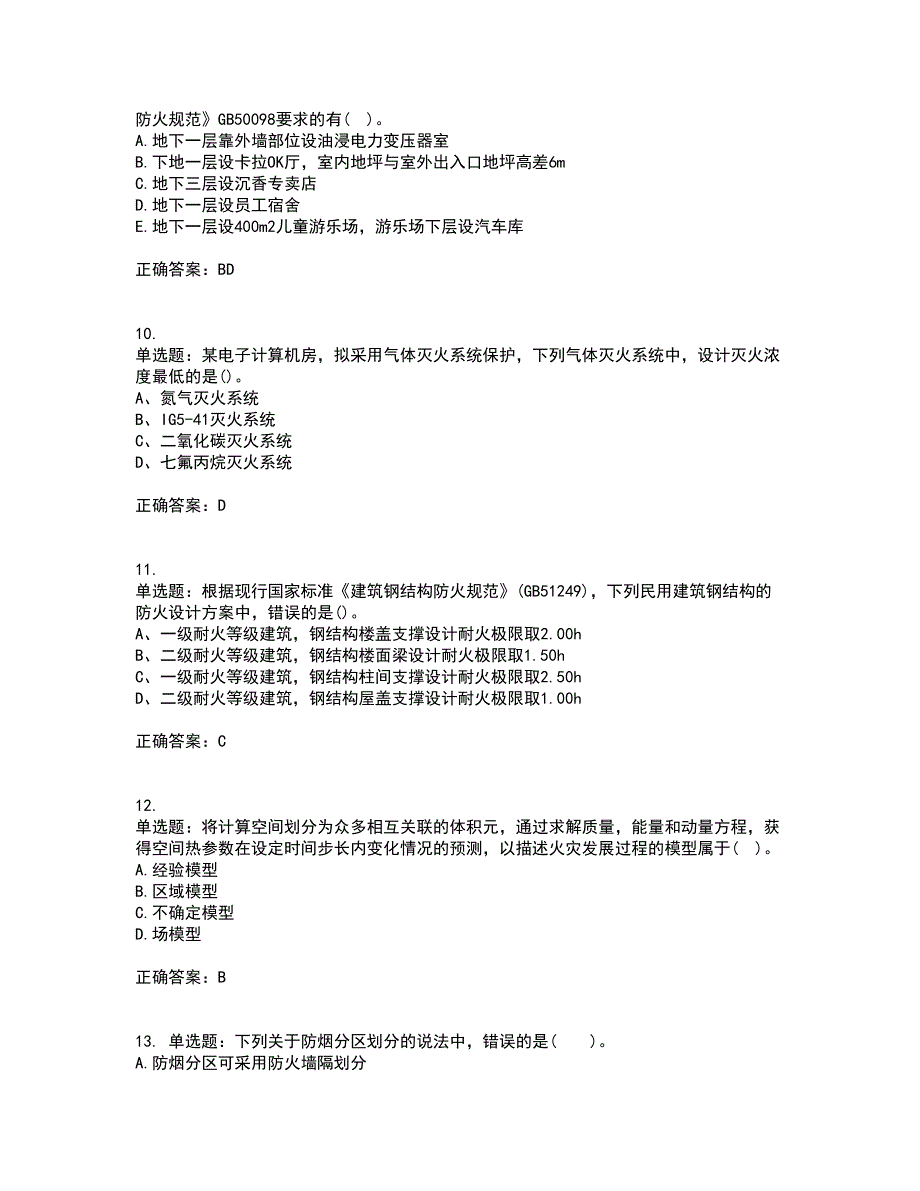 防火规范》GB50098要求的有（ ）。
A.地下一层靠外墙部位设油浸电力变压器室
B.下地一层设卡拉OK厅，室内地坪与室外出入口地坪高差6m
C.地下三层设沉香专卖店
D.地下一层设员工宿舍
E.地下一层设400m2儿童游乐场，游乐场下层设汽车库

正确答案：BD

10.
单选题：某电子计算机房，拟采用气体灭火系统保护，下列气体灭火系统中，设计灭火浓度最低的是()。
A、氮气灭火系统
B、IG5-41灭火系统
C、二氧化碳灭火系统
D、七氟丙烷灭火系统

正确答案：D

11.
单选题：根据现行国家标准《建筑钢结构防火规范》(GB51249)，下列民用建筑钢结构的防火设计方案中，错误的是()。
A、一级耐火等级建筑，钢结构楼盖支撑设计耐火极限取2.00h
B、二级耐火等级建筑，钢结构楼面梁设计耐火极限取1.50h
C、一级耐火等级建筑，钢结构柱间支撑设计耐火极限取2.50h
D、二级耐火等级建筑，钢结构屋盖支撑设计耐火极限取1.00h

正确答案：C

12.
单选题：将计算空间划分为众多相互关联的体积元，通过求解质量，能量和动量方程，获得空间热参数在设定时间步长内变化情况的预测，以描述火灾发展过程的模型属于（ ）。
A.经验模型
B.区域模型
C.不确定模型
D.场模型

正确答案：B

13. 单选题：下列关于防烟分区划分的说法中，错误的是（ ）。
A.防烟分区可采用防火墙隔划分